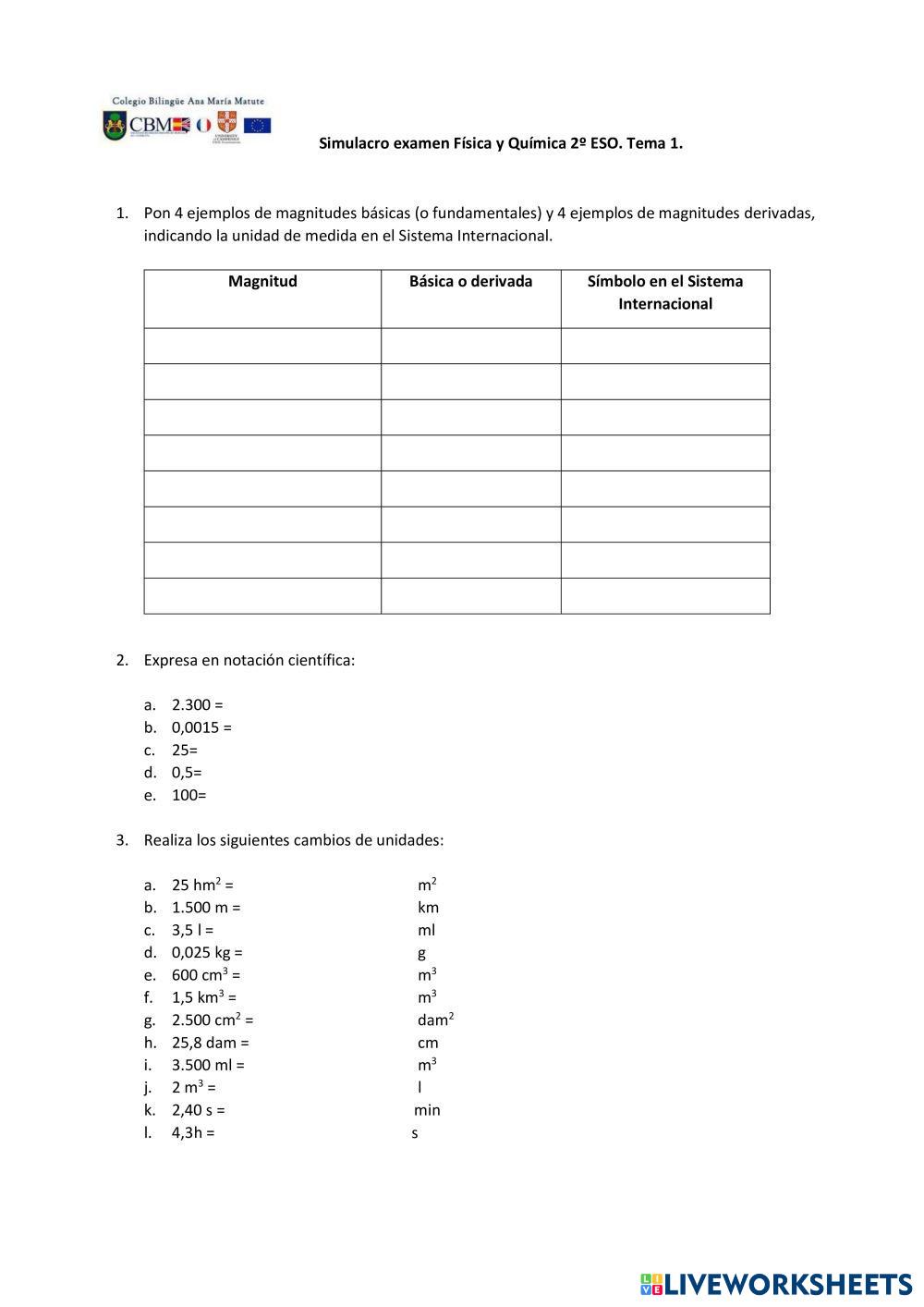 Colegio Bilingüe Ana María Matute
CBM

Simulacro examen Física y Química 2º ESO. Tema 1.

1. Pon 4 ejemplos de magnitudes básicas (o fundamentales) y 4 ejemplos de magnitudes derivadas, indicando la unidad de medida en el Sistema Internacional.

| Magnitud | Básica o derivada | Símbolo en el Sistema Internacional |
|---|---|---|
| | | |
| | | |
| | | |
| | | |
| | | |
| | | |
| | | |
| | | |

2. Expresa en notación científica:

a. 2.300 =
b. 0,0015 =
c. 25=
d. 0,5=
e. 100=

3. Realiza los siguientes cambios de unidades:

a. 25 $hm^2$ = $m^2$
b. 1.500 m = km
c. 3,5 l = ml
d. 0,025 kg = g
e. 600 $cm^3$ = $m^3$
f. 1,5 $km^3$ = $m^3$
g. 2.500 $cm^2$ = $dam^2$
h. 25,8 dam = cm
i. 3.500 ml = $m^3$
j. 2 $m^3$ = l
k. 2,40 s = min
l. 4,3h = s

LIVEWORKSHEETS